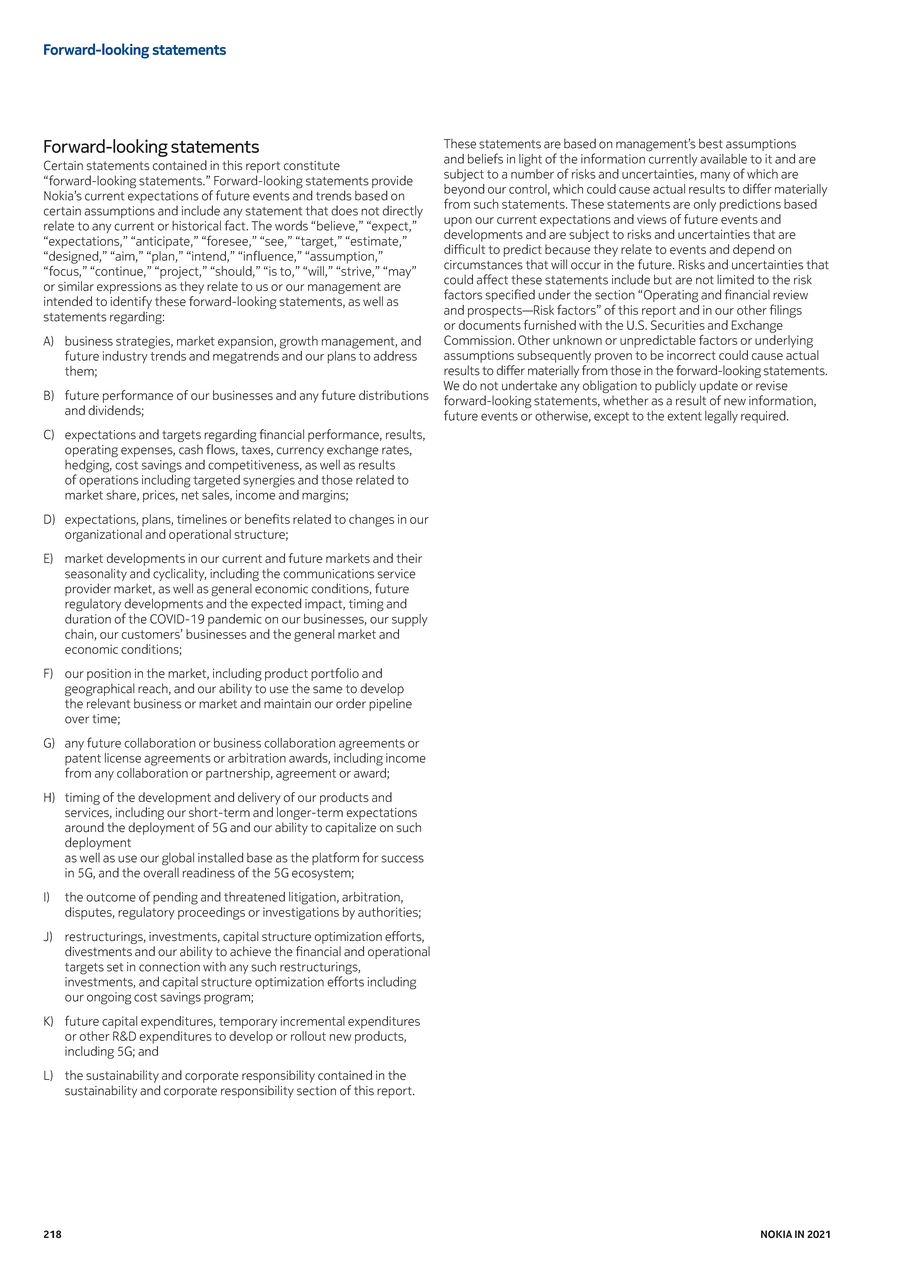 Forward-looking statements

Forward-looking statements

Certain statements contained in this report constitute "forward-looking statements." Forward-looking statements provide Nokia's current expectations of future events and trends based on certain assumptions and include any statement that does not directly relate to any current or historical fact. The words "believe," "expect," "expectations," "anticipate," "foresee," "see," "target," "estimate," "designed," "aim," "plan," "intend," "influence," "assumption," "focus," "continue," "project," "should," "is to," "will," "strive," "may" or similar expressions as they relate to us or our management are intended to identify these forward-looking statements, as well as statements regarding:

A) business strategies, market expansion, growth management, and future industry trends and megatrends and our plans to address them;

B) future performance of our businesses and any future distributions and dividends;

C) expectations and targets regarding financial performance, results, operating expenses, cash flows, taxes, currency exchange rates, hedging, cost savings and competitiveness, as well as results of operations including targeted synergies and those related to market share, prices, net sales, income and margins;

D) expectations, plans, timelines or benefits related to changes in our organizational and operational structure;

E) market developments in our current and future markets and their seasonality and cyclicality, including the communications service provider market, as well as general economic conditions, future regulatory developments and the expected impact, timing and duration of the COVID-19 pandemic on our businesses, our supply chain, our customers' businesses and the general market and economic conditions;

F) our position in the market, including product portfolio and geographical reach, and our ability to use the same to develop the relevant business or market and maintain our order pipeline over time;

G) any future collaboration or business collaboration agreements or patent license agreements or arbitration awards, including income from any collaboration or partnership, agreement or award;

H) timing of the development and delivery of our products and services, including our short-term and longer-term expectations around the deployment of 5G and our ability to capitalize on such deployment
as well as use our global installed base as the platform for success in 5G, and the overall readiness of the 5G ecosystem;

I) the outcome of pending and threatened litigation, arbitration, disputes, regulatory proceedings or investigations by authorities;

J) restructurings, investments, capital structure optimization efforts, divestments and our ability to achieve the financial and operational targets set in connection with any such restructurings, investments, and capital structure optimization efforts including our ongoing cost savings program;

K) future capital expenditures, temporary incremental expenditures or other R&D expenditures to develop or rollout new products, including 5G; and

L) the sustainability and corporate responsibility contained in the sustainability and corporate responsibility section of this report.

These statements are based on management's best assumptions and beliefs in light of the information currently available to it and are subject to a number of risks and uncertainties, many of which are beyond our control, which could cause actual results to differ materially from such statements. These statements are only predictions based upon our current expectations and views of future events and developments and are subject to risks and uncertainties that are difficult to predict because they relate to events and depend on circumstances that will occur in the future. Risks and uncertainties that could affect these statements include but are not limited to the risk factors specified under the section "Operating and financial review and prospects—Risk factors" of this report and in our other filings or documents furnished with the U.S. Securities and Exchange Commission. Other unknown or unpredictable factors or underlying assumptions subsequently proven to be incorrect could cause actual results to differ materially from those in the forward-looking statements. We do not undertake any obligation to publicly update or revise forward-looking statements, whether as a result of new information, future events or otherwise, except to the extent legally required.

218

NOKIA IN 2021